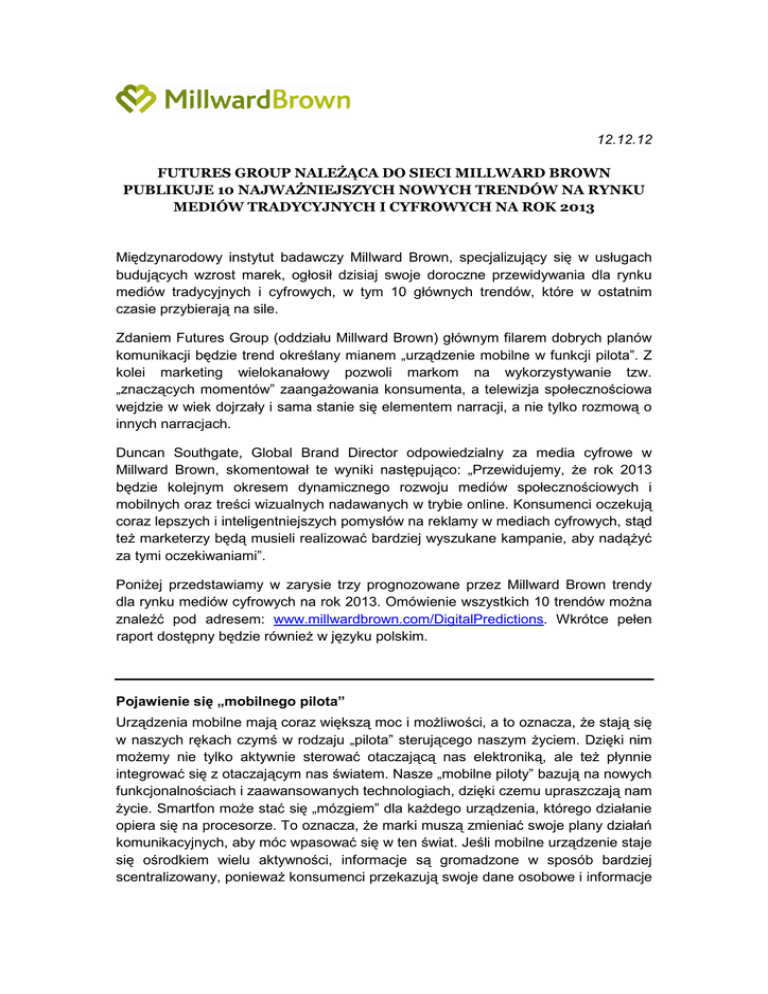 MillwardBrown

12.12.12

FUTURES GROUP NALEŻĄCA DO SIECI MILLWARD BROWN PUBLIKUJE 10 NAJWAŻNIEJSZYCH NOWYCH TRENDÓW NA RYNKU MEDIÓW TRADYCYJNYCH I CYFROWYCH NA ROK 2013

Międzynarodowy instytut badawczy Millward Brown, specjalizujący się w usługach budujących wzrost marek, ogłosił dzisiaj swoje doroczne przewidywania dla rynku mediów tradycyjnych i cyfrowych, w tym 10 głównych trendów, które w ostatnim czasie przybierają na sile.

Zdaniem Futures Group (oddziału Millward Brown) głównym filarem dobrych planów komunikacji będzie trend określany mianem „urządzenie mobilne w funkcji pilota”. Z kolei marketing wielokanałowy pozwoli markom na wykorzystywanie tzw. „znaczących momentów” zaangażowania konsumenta, a telewizja społecznościowa wejdzie w wiek dojrzały i sama stanie się elementem narracji, a nie tylko rozmową o innych narracjach.

Duncan Southgate, Global Brand Director odpowiedzialny za media cyfrowe w Millward Brown, skomentował te wyniki następująco: „Przewidujemy, że rok 2013 będzie kolejnym okresem dynamicznego rozwoju mediów społecznościowych i mobilnych oraz treści wizualnych nadawanych w trybie online. Konsumenci oczekują coraz lepszych i inteligentniejszych pomysłów na reklamy w mediach cyfrowych, stąd też marketerzy będą musieli realizować bardziej wyszukane kampanie, aby nadążyć za tymi oczekiwaniami”.

Poniżej przedstawiamy w zarysie trzy prognozowane przez Millward Brown trendy dla rynku mediów cyfrowych na rok 2013. Omówienie wszystkich 10 trendów można znaleźć pod adresem: www.millwardbrown.com/DigitalPredictions. Wkrótce pełen raport dostępny będzie również w języku polskim.

Pojawienie się „mobilnego pilota”
Urządzenia mobilne mają coraz większą moc i możliwości, a to oznacza, że stają się w naszych rękach czymś w rodzaju „pilota” sterującego naszym życiem. Dzięki nim możemy nie tylko aktywnie sterować otaczającą nas elektroniką, ale też płynnie integrować się z otaczającym nas światem. Nasze „mobilne piloty” bazują na nowych funkcjonalnościach i zaawansowanych technologiach, dzięki czemu upraszczają nam życie. Smartfon może stać się „mózgiem” dla każdego urządzenia, którego działanie opiera się na procesorze. To oznacza, że marki muszą zmieniać swoje plany działań komunikacyjnych, aby móc wpasować się w ten świat. Jeśli mobilne urządzenie staje się ośrodkiem wielu aktywności, informacje są gromadzone w sposób bardziej scentralizowany, ponieważ konsumenci przekazują swoje dane osobowe i informacje